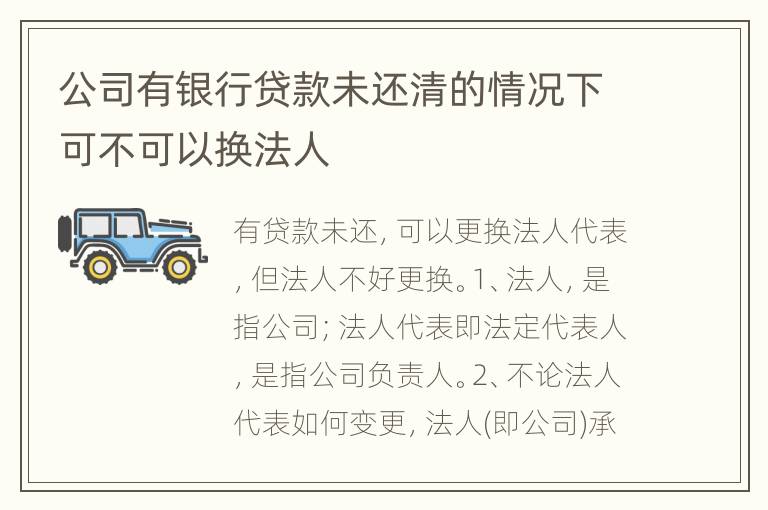 公司有银行贷款未还清的情况下可不可以换法人

有贷款未还, 可以更换法人代表, 但法人不好更换。1、法人, 是指公司; 法人代表即法定代表人, 是指公司负责人。2、不论法人代表如何变更, 法人(即公司)承